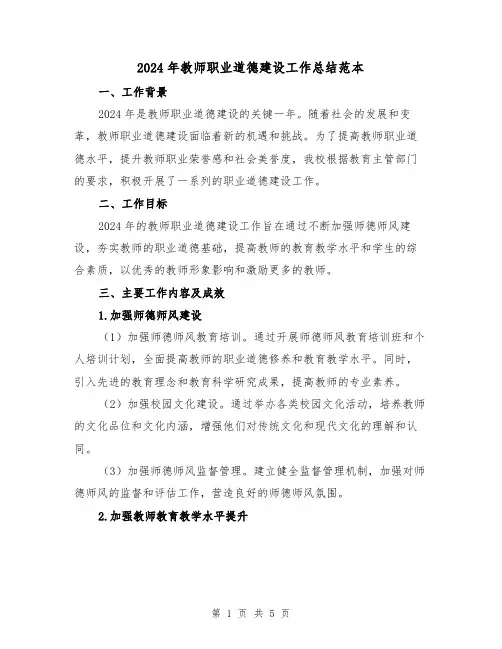 2024年教师职业道德建设工作总结范本

一、工作背景

2024年是教师职业道德建设的关键一年。随着社会的发展和变革，教师职业道德建设面临着新的机遇和挑战。为了提高教师职业道德水平，提升教师职业荣誉感和社会美誉度，我校根据教育主管部门的要求，积极开展了一系列的职业道德建设工作。

二、工作目标

2024年的教师职业道德建设工作旨在通过不断加强师德师风建设，夯实教师的职业道德基础，提高教师的教育教学水平和学生的综合素质，以优秀的教师形象影响和激励更多的教师。

三、主要工作内容及成效

1.加强师德师风建设

（1）加强师德师风教育培训。通过开展师德师风教育培训班和个人培训计划，全面提高教师的职业道德修养和教育教学水平。同时，引入先进的教育理念和教育科学研究成果，提高教师的专业素养。

（2）加强校园文化建设。通过举办各类校园文化活动，培养教师的文化品位和文化内涵，增强他们对传统文化和现代文化的理解和认同。

（3）加强师德师风监督管理。建立健全监督管理机制，加强对师德师风的监督和评估工作，营造良好的师德师风氛围。

2.加强教师教育教学水平提升

第 1 页 共 5 页